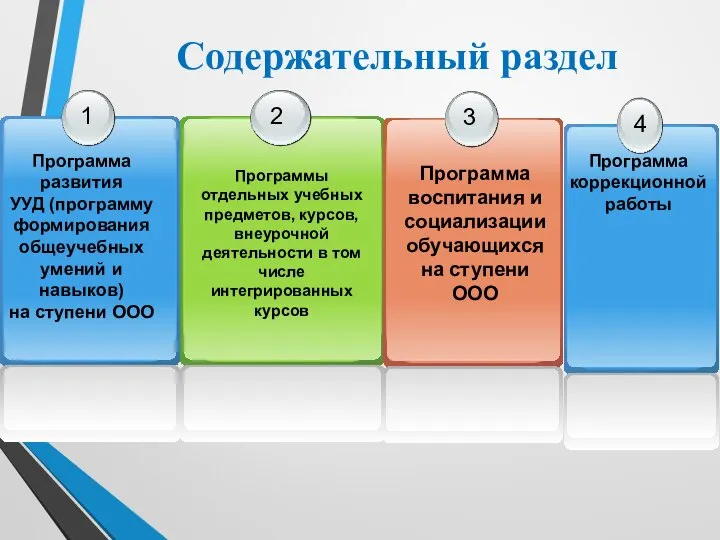 Содержательный раздел

1

Программа развития УУД (программу формирования общеучебных умений и навыков) на ступени ООО

2

Программы отдельных учебных предметов, курсов, внеурочной деятельности в том числе интегрированных курсов

3

Программа воспитания и социализации обучающихся на ступени ООО

4

Программа коррекционной работы